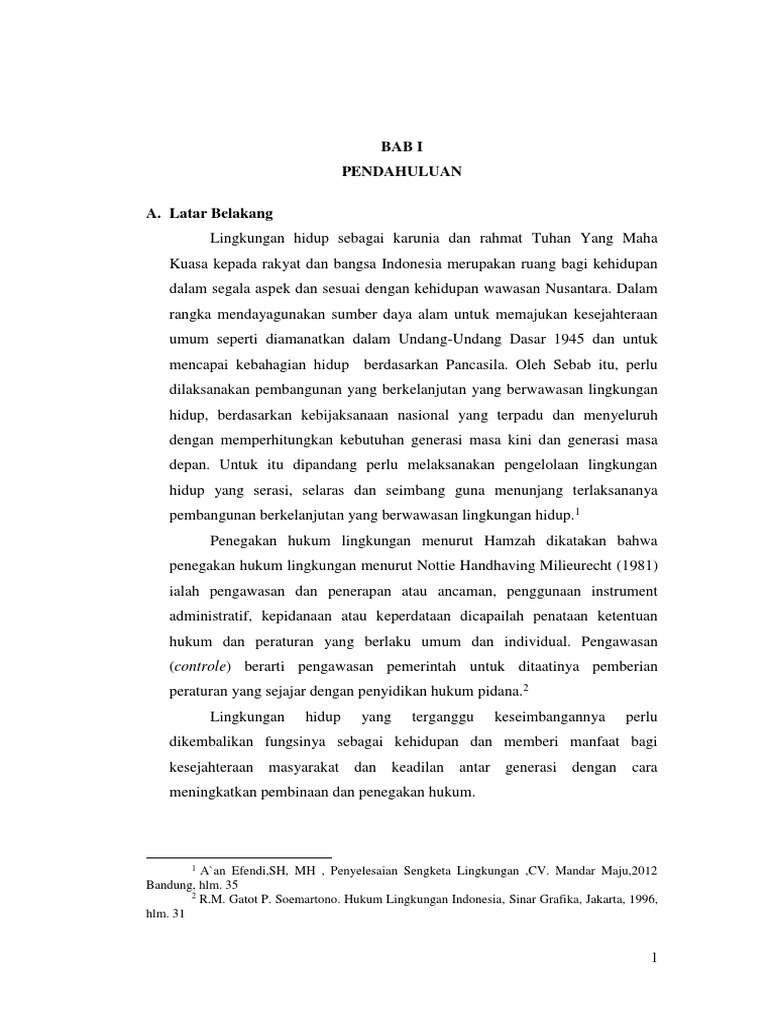 BAB I
PENDAHULUAN

A. Latar Belakang

Lingkungan hidup sebagai karunia dan rahmat Tuhan Yang Maha Kuasa kepada rakyat dan bangsa Indonesia merupakan ruang bagi kehidupan dalam segala aspek dan sesuai dengan kehidupan wawasan Nusantara. Dalam rangka mendayagunakan sumber daya alam untuk memajukan kesejahteraan umum seperti diamanatkan dalam Undang-Undang Dasar 1945 dan untuk mencapai kebahagian hidup berdasarkan Pancasila. Oleh Sebab itu, perlu dilaksanakan pembangunan yang berkelanjutan yang berwawasan lingkungan hidup, berdasarkan kebijaksanaan nasional yang terpadu dan menyeluruh dengan memperhitungkan kebutuhan generasi masa kini dan generasi masa depan. Untuk itu dipandang perlu melaksanakan pengelolaan lingkungan hidup yang serasi, selaras dan seimbang guna menunjang terlaksananya pembangunan berkelanjutan yang berwawasan lingkungan hidup.$^1$

Penegakan hukum lingkungan menurut Hamzah dikatakan bahwa penegakan hukum lingkungan menurut Nottie Handhaving Milieurecht (1981) ialah pengawasan dan penerapan atau ancaman, penggunaan instrument administratif, kepidanaan atau keperdataan dicapailah penataan ketentuan hukum dan peraturan yang berlaku umum dan individual. Pengawasan (controle) berarti pengawasan pemerintah untuk ditaatinya pemberian peraturan yang sejajar dengan penyidikan hukum pidana.$^2$

Lingkungan hidup yang terganggu keseimbangannya perlu dikembalikan fungsinya sebagai kehidupan dan memberi manfaat bagi kesejahteraan masyarakat dan keadilan antar generasi dengan cara meningkatkan pembinaan dan penegakan hukum.

$^1$ A`an Efendi,SH, MH , Penyelesaian Sengketa Lingkungan ,CV. Mandar Maju,2012 Bandung, hlm. 35
$^2$ R.M. Gatot P. Soemartono. Hukum Lingkungan Indonesia, Sinar Grafika, Jakarta, 1996, hlm. 31

1